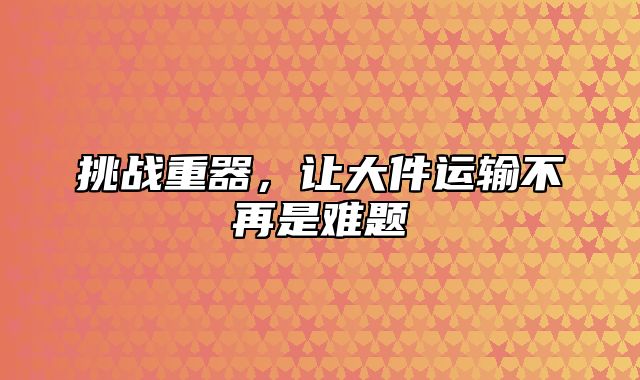 挑战重器，让大件运输不再是难题